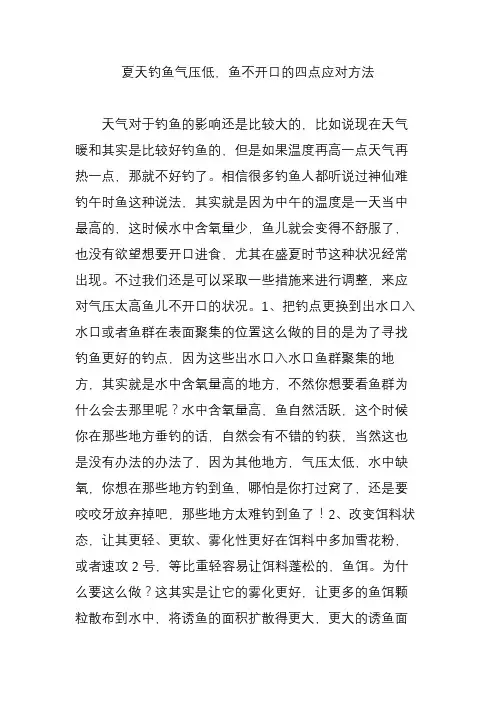 夏天钓鱼气压低，鱼不开口的四点应对方法

天气对于钓鱼的影响还是比较大的，比如说现在天气暖和其实是比较好钓鱼的，但是如果温度再高一点天气再热一点，那就不好钓了。相信很多钓鱼人都听说过神仙难钓午时鱼这种说法，其实就是因为中午的温度是一天当中最高的，这时候水中含氧量少，鱼儿就会变得不舒服了，也没有欲望想要开口进食，尤其在盛夏时节这种状况经常出现。不过我们还是可以采取一些措施来进行调整，来应对气压太高鱼儿不开口的状况。1、把钓点更换到出水口入水口或者鱼群在表面聚集的位置这么做的目的是为了寻找钓鱼更好的钓点，因为这些出水口入水口鱼群聚集的地方，其实就是水中含氧量高的地方，不然你想要看鱼群为什么会去那里呢？水中含氧量高，鱼自然活跃，这个时候你在那些地方垂钓的话，自然会有不错的钓获，当然这也是没有办法的办法了，因为其他地方，气压太低，水中缺氧，你想在那些地方钓到鱼，哪怕是你打过窝了，还是要咬咬牙放弃掉吧，那些地方太难钓到鱼了！2、改变饵料状态，让其更轻、更软、雾化性更好在饵料中多加雪花粉，或者速攻 2 号，等比重轻容易让饵料蓬松的，鱼饵。为什么要这么做？这其实是让它的雾化更好，让更多的鱼饵颗粒散布到水中，将诱鱼的面积扩散得更大，更大的诱鱼面